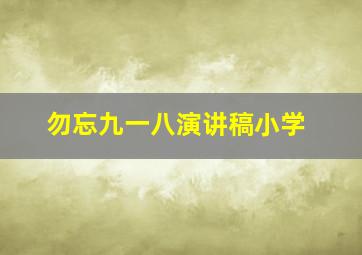 勿忘九一八演讲稿小学